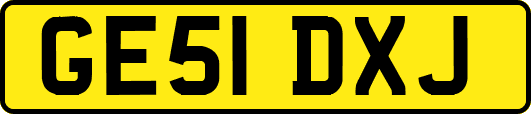 GE51 DXJ